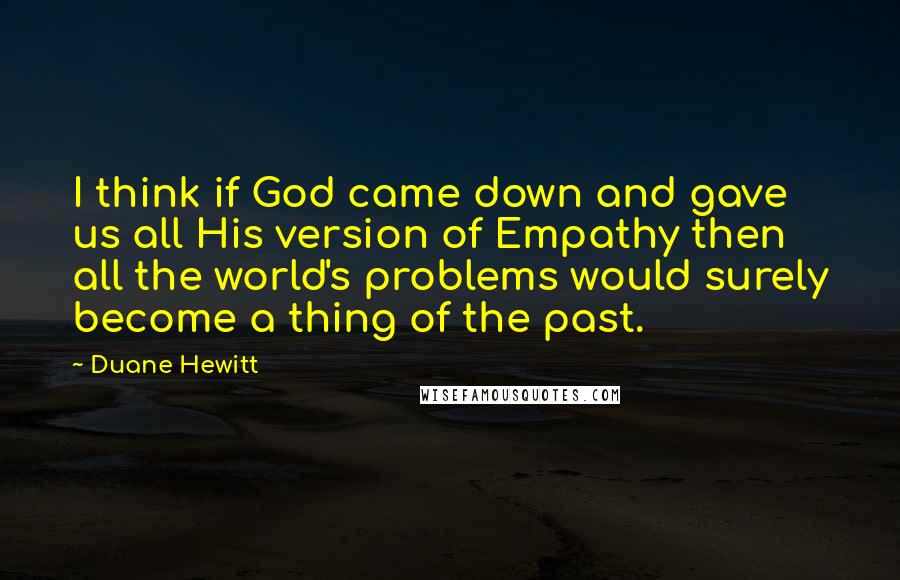 I think if God came down and gave us all His version of Empathy then all the world's problems would surely become a thing of the past.

~ Duane Hewitt

WISEFAMOUSQUOTES.COM